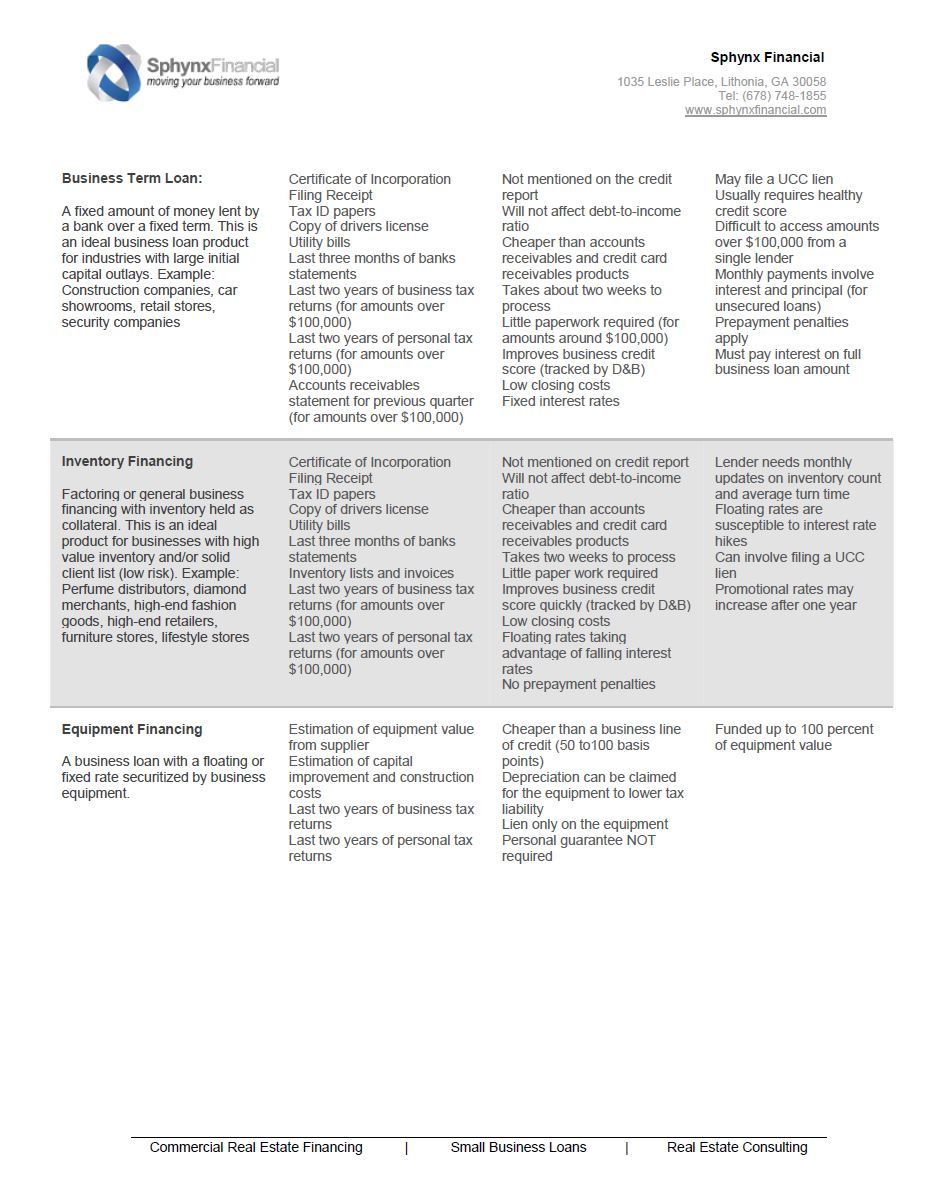 SphynxFinancial
moving your business forward

Sphynx Financial
1035 Leslie Place, Lithonia, GA 30058
Tel: (678) 748-1855
www.sphynxfinancial.com

| | | | |
|---|---|---|---|
| **Business Term Loan:** A fixed amount of money lent by a bank over a fixed term. This is an ideal business loan product for industries with large initial capital outlays. Example: Construction companies, car showrooms, retail stores, security companies | Certificate of Incorporation Filing Receipt Tax ID papers Copy of drivers license Utility bills Last three months of banks statements Last two years of business tax returns (for amounts over $100,000) Last two years of personal tax returns (for amounts over $100,000) Accounts receivables statement for previous quarter (for amounts over $100,000) | Not mentioned on the credit report Will not affect debt-to-income ratio Cheaper than accounts receivables and credit card receivables products Takes about two weeks to process Little paperwork required (for amounts around $100,000) Improves business credit score (tracked by D&B) Low closing costs Fixed interest rates | May file a UCC lien Usually requires healthy credit score Difficult to access amounts over $100,000 from a single lender Monthly payments involve interest and principal (for unsecured loans) Prepayment penalties apply Must pay interest on full business loan amount |
| **Inventory Financing** Factoring or general business financing with inventory held as collateral. This is an ideal product for businesses with high value inventory and/or solid client list (low risk). Example: Perfume distributors, diamond merchants, high-end fashion goods, high-end retailers, furniture stores, lifestyle stores | Certificate of Incorporation Filing Receipt Tax ID papers Copy of drivers license Utility bills Last three months of banks statements Inventory lists and invoices Last two years of business tax returns (for amounts over $100,000) Last two years of personal tax returns (for amounts over $100,000) | Not mentioned on credit report Will not affect debt-to-income ratio Cheaper than accounts receivables and credit card receivables products Takes two weeks to process Little paper work required Improves business credit score quickly (tracked by D&B) Low closing costs Floating rates taking advantage of falling interest rates No prepayment penalties | Lender needs monthly updates on inventory count and average turn time Floating rates are susceptible to interest rate hikes Can involve filing a UCC lien Promotional rates may increase after one year |
| **Equipment Financing** A business loan with a floating or fixed rate securitized by business equipment. | Estimation of equipment value from supplier Estimation of capital improvement and construction costs Last two years of business tax returns Last two years of personal tax returns | Cheaper than a business line of credit (50 to100 basis points) Depreciation can be claimed for the equipment to lower tax liability Lien only on the equipment Personal guarantee NOT required | Funded up to 100 percent of equipment value |

Commercial Real Estate Financing | Small Business Loans | Real Estate Consulting